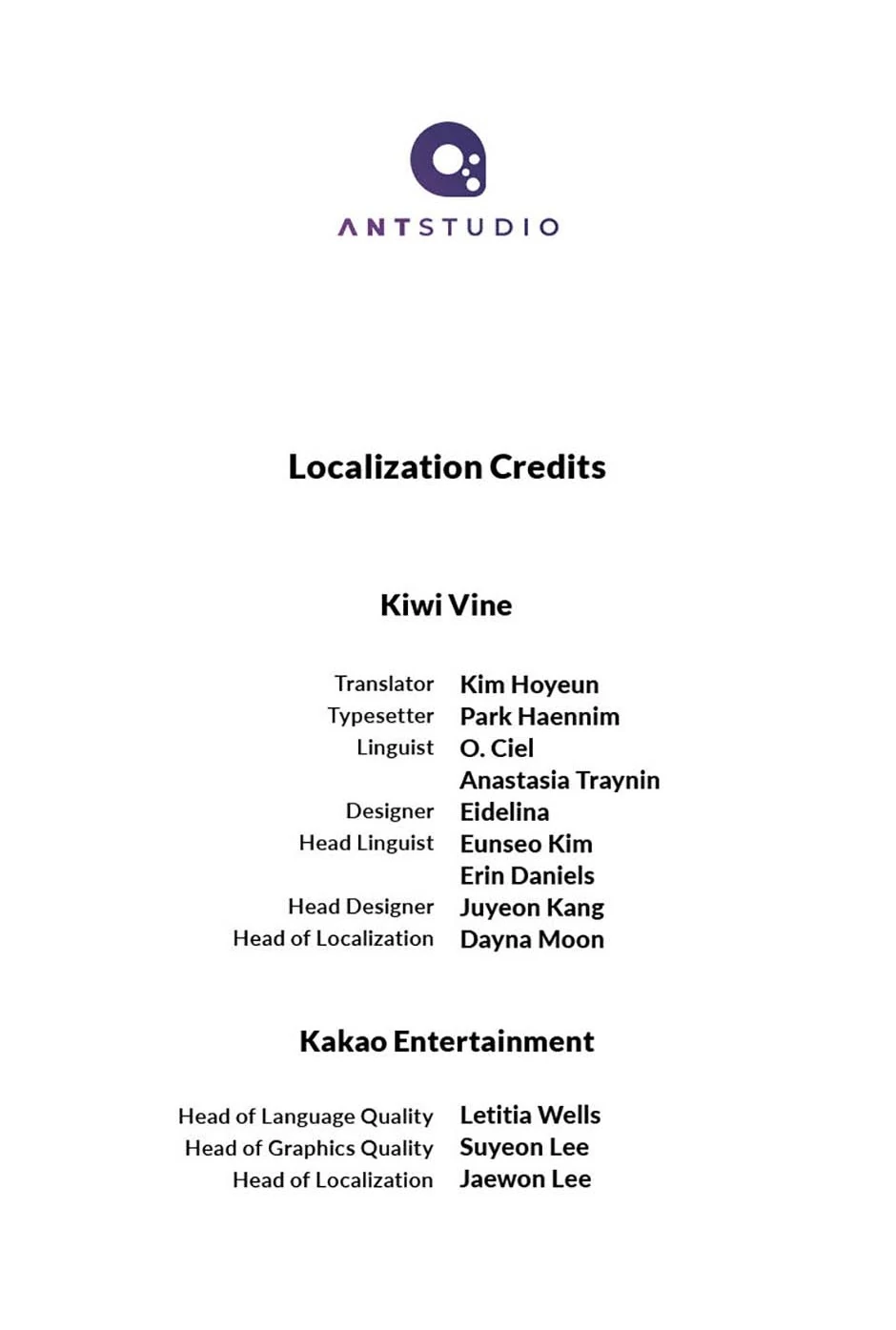 ANTSTUDIO

Localization Credits

Kiwi Vine

Translator Kim Hoyeun
Typesetter Park Haennim
Linguist O. Ciel
Anastasia Traynin
Designer Eidelina
Head Linguist Eunseo Kim
Erin Daniels
Head Designer Juyeon Kang
Head of Localization Dayna Moon

Kakao Entertainment

Head of Language Quality Letitia Wells
Head of Graphics Quality Suyeon Lee
Head of Localization Jaewon Lee